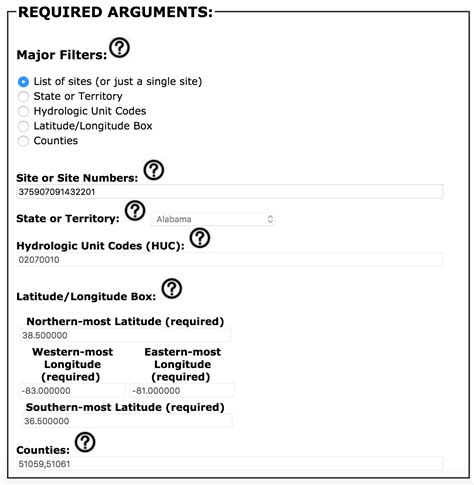 REQUIRED ARGUMENTS:

Major Filters: ?

List of sites (or just a single site)
State or Territory
Hydrologic Unit Codes
Latitude/Longitude Box
Counties

Site or Site Numbers: ?
375907091432201

State or Territory: ? Alabama

Hydrologic Unit Codes (HUC): ?
02070010

Latitude/Longitude Box: ?

Northern-most Latitude (required)
38.500000

Western-most Longitude (required)
-83.000000

Eastern-most Longitude (required)
-81.000000

Southern-most Latitude (required)
36.500000

Counties: ?
51059,51061